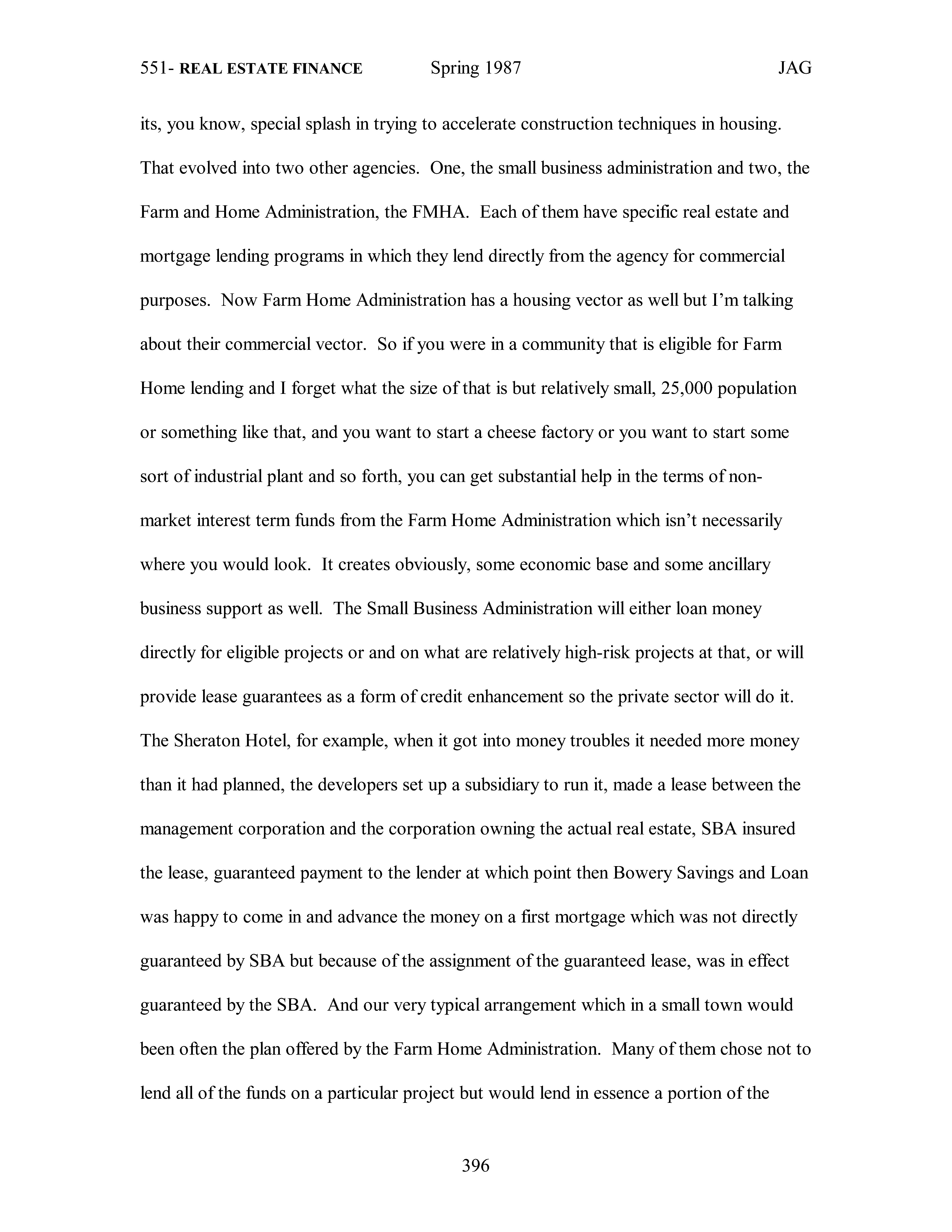 551- REAL ESTATE FINANCE Spring 1987 JAG

its, you know, special splash in trying to accelerate construction techniques in housing. That evolved into two other agencies. One, the small business administration and two, the Farm and Home Administration, the FMHA. Each of them have specific real estate and mortgage lending programs in which they lend directly from the agency for commercial purposes. Now Farm Home Administration has a housing vector as well but I'm talking about their commercial vector. So if you were in a community that is eligible for Farm Home lending and I forget what the size of that is but relatively small, 25,000 population or something like that, and you want to start a cheese factory or you want to start some sort of industrial plant and so forth, you can get substantial help in the terms of non-market interest term funds from the Farm Home Administration which isn't necessarily where you would look. It creates obviously, some economic base and some ancillary business support as well. The Small Business Administration will either loan money directly for eligible projects or and on what are relatively high-risk projects at that, or will provide lease guarantees as a form of credit enhancement so the private sector will do it. The Sheraton Hotel, for example, when it got into money troubles it needed more money than it had planned, the developers set up a subsidiary to run it, made a lease between the management corporation and the corporation owning the actual real estate, SBA insured the lease, guaranteed payment to the lender at which point then Bowery Savings and Loan was happy to come in and advance the money on a first mortgage which was not directly guaranteed by SBA but because of the assignment of the guaranteed lease, was in effect guaranteed by the SBA. And our very typical arrangement which in a small town would been often the plan offered by the Farm Home Administration. Many of them chose not to lend all of the funds on a particular project but would lend in essence a portion of the

396